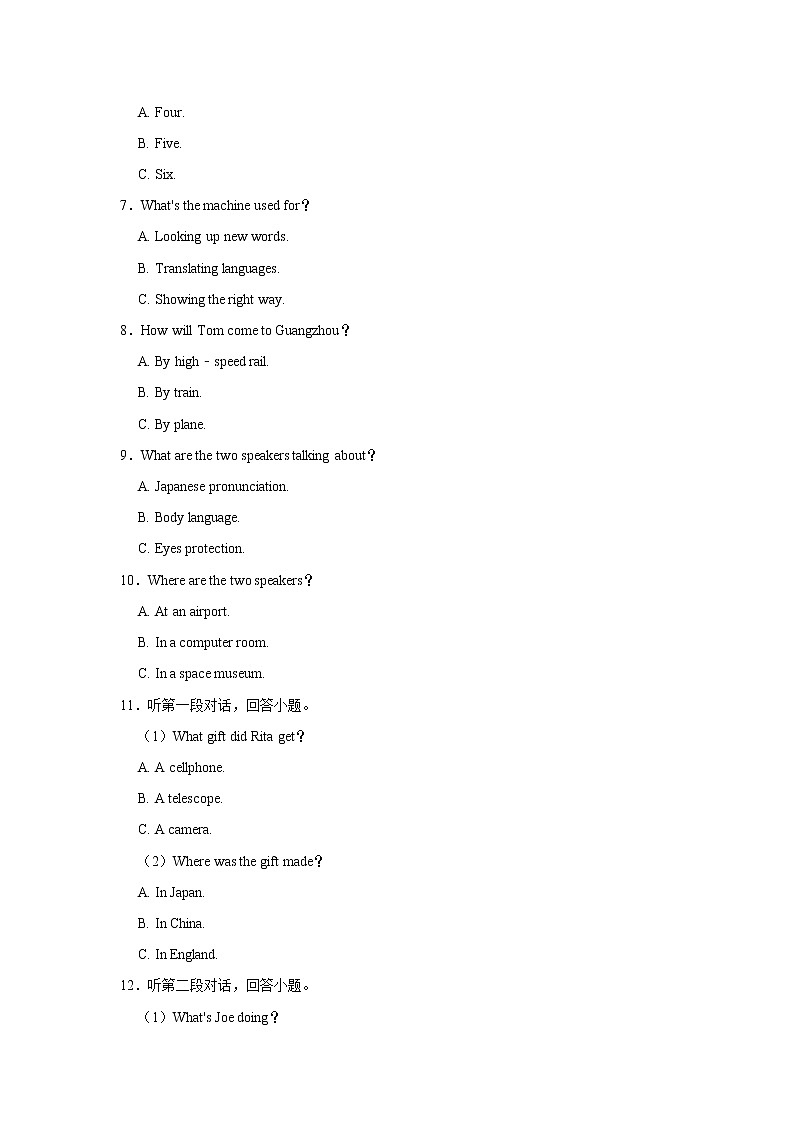 A. Four.

B. Five.

C. Six.

7．What's the machine used for？

A. Looking up new words.

B. Translating languages.

C. Showing the right way.

8．How will Tom come to Guangzhou？

A. By high－speed rail.

B. By train.

C. By plane.

9．What are the two speakers talking about？

A. Japanese pronunciation.

B. Body language.

C. Eyes protection.

10．Where are the two speakers？

A. At an airport.

B. In a computer room.

C. In a space museum.

11．听第一段对话，回答小题。

（1）What gift did Rita get？

A. A cellphone.

B. A telescope.

C. A camera.

（2）Where was the gift made？

A. In Japan.

B. In China.

C. In England.

12．听第二段对话，回答小题。

（1）What's Joe doing？